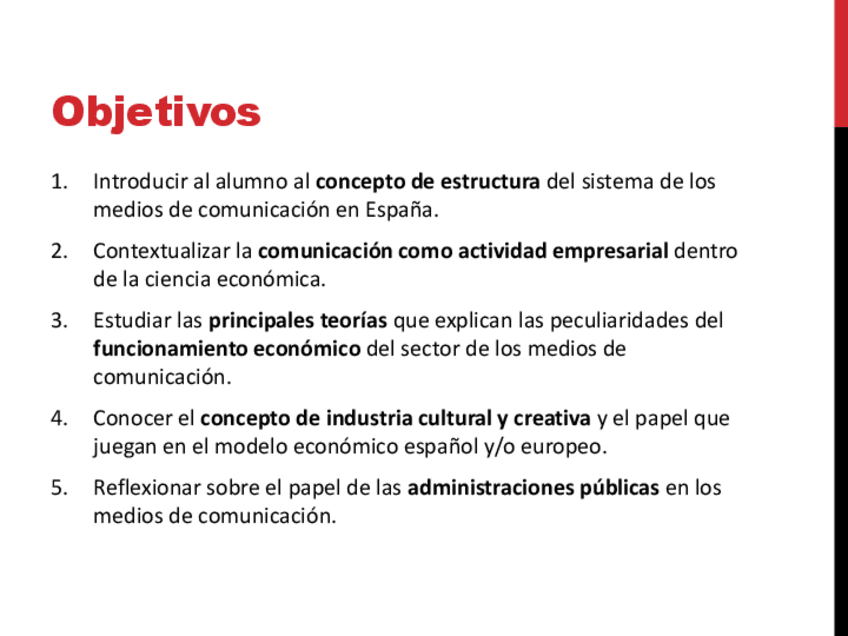 Objetivos

1. Introducir al alumno al concepto de estructura del sistema de los medios de comunicación en España.

2. Contextualizar la comunicación como actividad empresarial dentro de la ciencia económica.

3. Estudiar las principales teorías que explican las peculiaridades del funcionamiento económico del sector de los medios de comunicación.

4. Conocer el concepto de industria cultural y creativa y el papel que juegan en el modelo económico español y/o europeo.

5. Reflexionar sobre el papel de las administraciones públicas en los medios de comunicación.